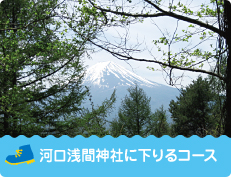 河口浅間神社に下りるコース